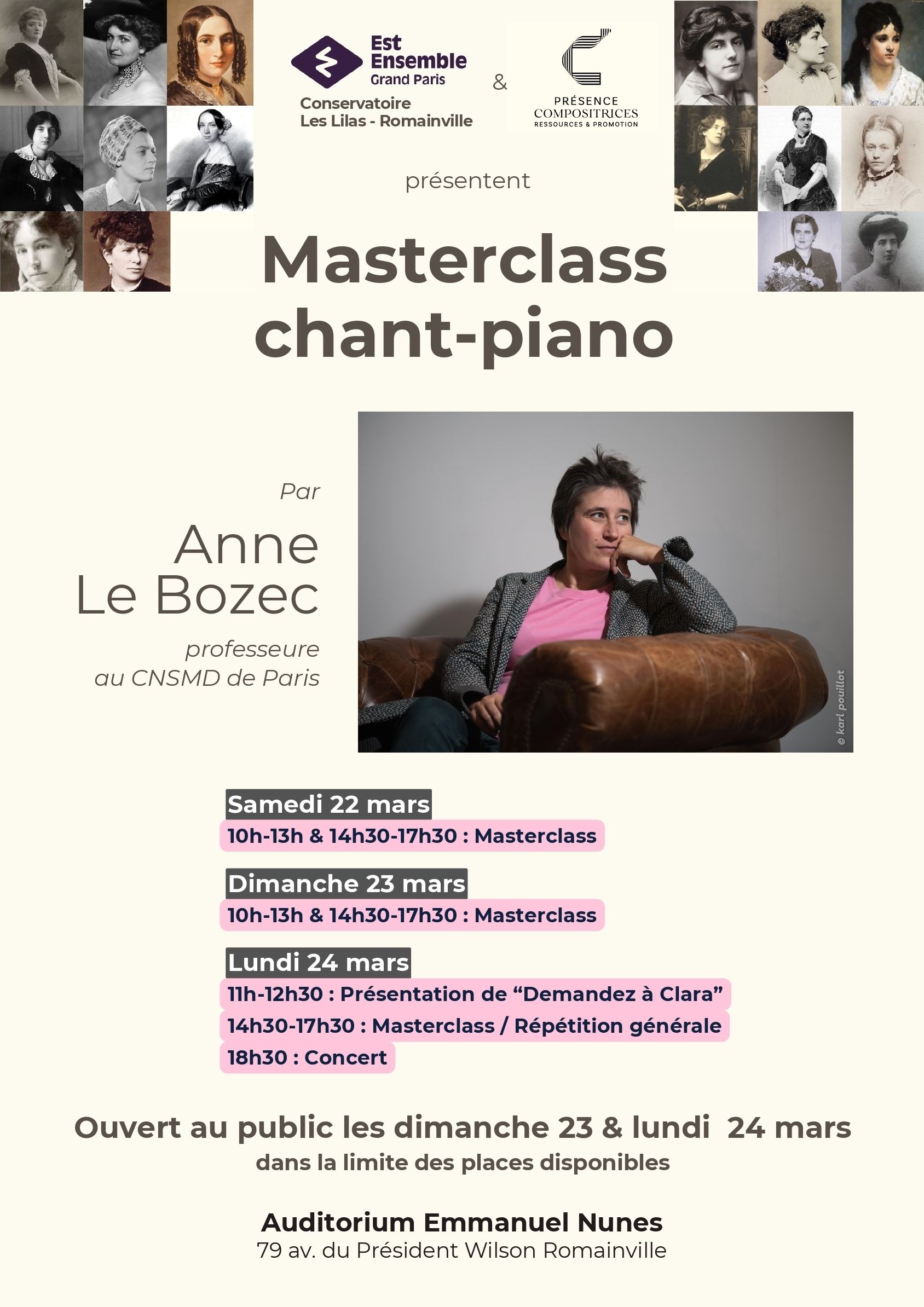 Est Ensemble Grand Paris
Conservatoire Les Lilas - Romainville

&

PRÉSENCE COMPOSITRICES
RESSOURCES & PROMOTION

présentent

Masterclass chant-piano

Par

Anne Le Bozec

professeure au CNSMD de Paris

© karl pouillot

Samedi 22 mars
10h-13h & 14h30-17h30 : Masterclass

Dimanche 23 mars
10h-13h & 14h30-17h30 : Masterclass

Lundi 24 mars
11h-12h30 : Présentation de “Demandez à Clara”
14h30-17h30 : Masterclass / Répétition générale
18h30 : Concert

Ouvert au public les dimanche 23 & lundi 24 mars
dans la limite des places disponibles

Auditorium Emmanuel Nunes
79 av. du Président Wilson Romainville